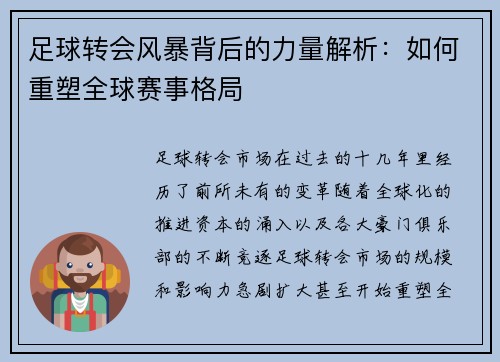 足球转会风暴背后的力量解析：如何重塑全球赛事格局

足球转会市场在过去的十几年里经历了前所未有的变革随着全球化的推进资本的涌入以及各大豪门俱乐部的不断竞逐足球转会市场的规模和影响力急剧扩大甚至开始重塑全